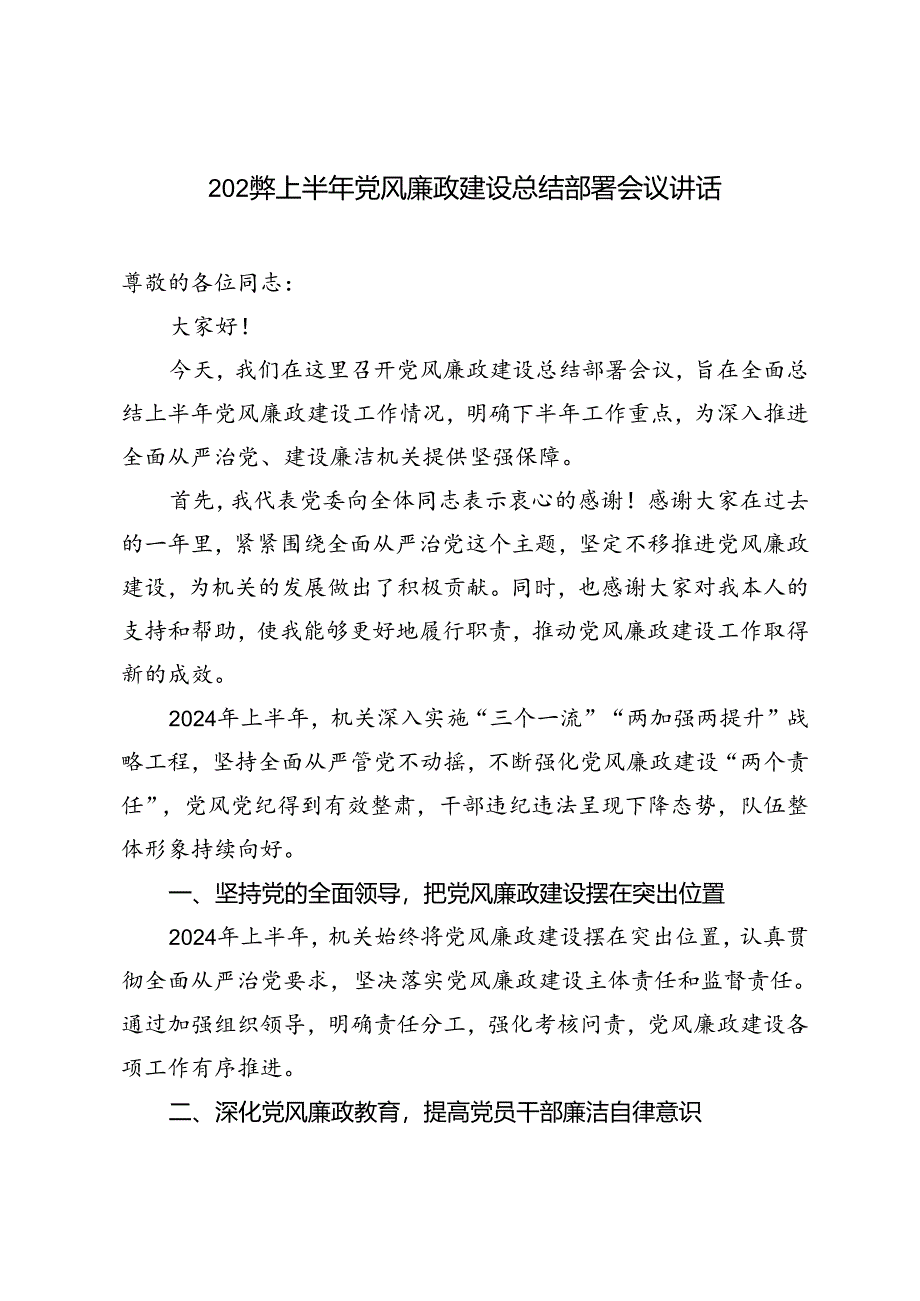 202弊上半年党风廉政建设总结部署会议讲话

尊敬的各位同志：

大家好！

今天，我们在这里召开党风廉政建设总结部署会议，旨在全面总结上半年党风廉政建设工作情况，明确下半年工作重点，为深入推进全面从严治党、建设廉洁机关提供坚强保障。

首先，我代表党委向全体同志表示衷心的感谢！感谢大家在过去的一年里，紧紧围绕全面从严治党这个主题，坚定不移推进党风廉政建设，为机关的发展做出了积极贡献。同时，也感谢大家对我本人的支持和帮助，使我能够更好地履行职责，推动党风廉政建设工作取得新的成效。

2024年上半年，机关深入实施“三个一流”“两加强两提升”战略工程，坚持全面从严管党不动摇，不断强化党风廉政建设“两个责任”，党风党纪得到有效整肃，干部违纪违法呈现下降态势，队伍整体形象持续向好。

一、坚持党的全面领导，把党风廉政建设摆在突出位置

2024年上半年，机关始终将党风廉政建设摆在突出位置，认真贯彻全面从严治党要求，坚决落实党风廉政建设主体责任和监督责任。通过加强组织领导，明确责任分工，强化考核问责，党风廉政建设各项工作有序推进。

二、深化党风廉政教育，提高党员干部廉洁自律意识